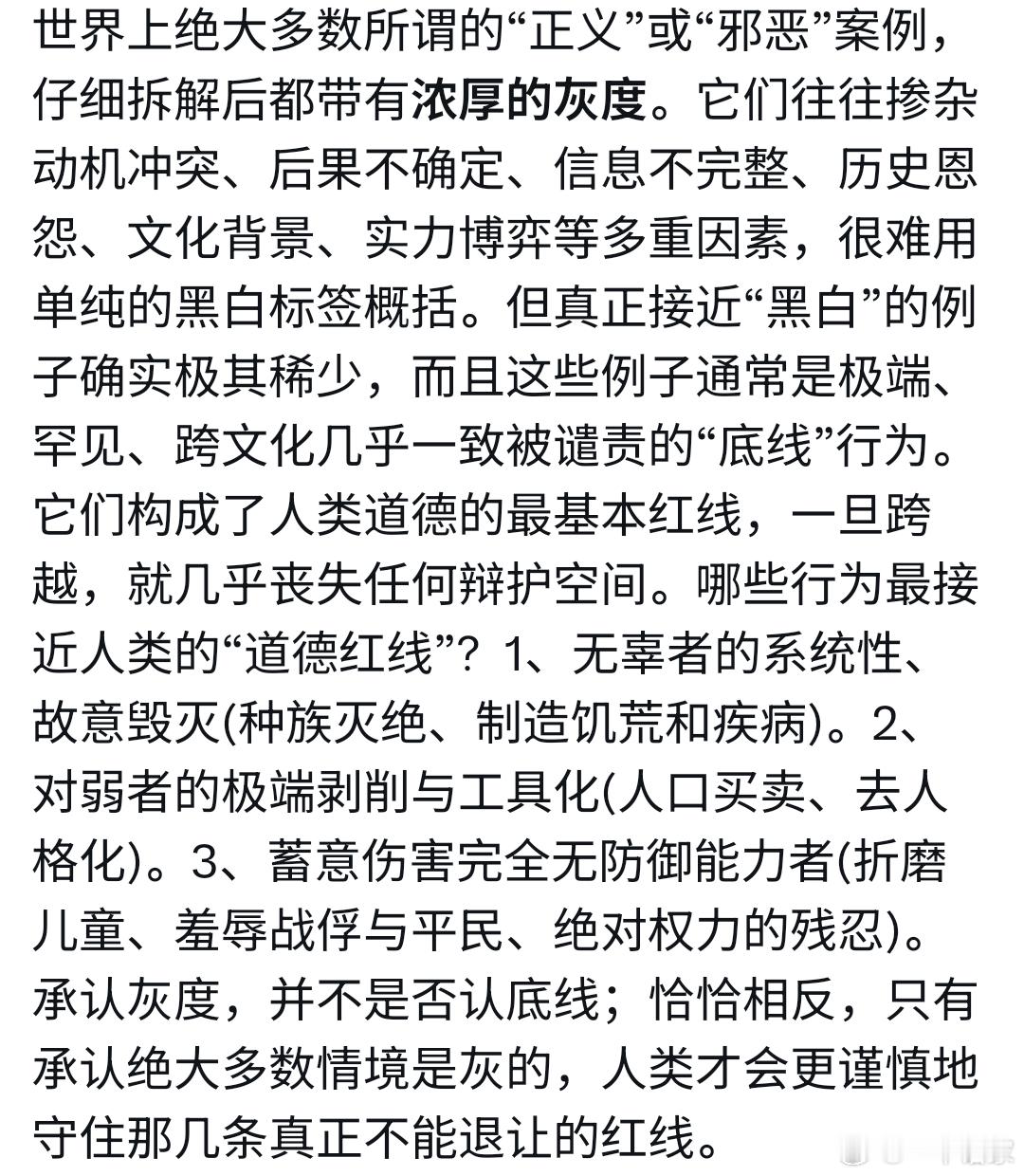 世界上绝大多数所谓的“正义”或“邪恶”案例，仔细拆解后都带有浓厚的灰度。它们往往掺杂动机冲突、后果不确定、信息不完整、历史恩怨、文化背景、实力博弈等多重因素，很难用单纯的黑白标签概括。但真正接近“黑白”的例子确实极其稀少，而且这些例子通常是极端、罕见、跨文化几乎一致被谴责的“底线”行为。它们构成了人类道德的最基本红线，一旦跨越，就几乎丧失任何辩护空间。哪些行为最接近人类的“道德红线”？1、无辜者的系统性、故意毁灭(种族灭绝、制造饥荒和疾病)。2、对弱者的极端剥削与工具化(人口买卖、去人格化)。3、蓄意伤害完全无防御能力者(折磨儿童、羞辱战俘与平民、绝对权力的残忍)。承认灰度，并不是否认底线；恰恰相反，只有承认绝大多数情境是灰的，人类才会更谨慎地守住那几条真正不能退让的红线。